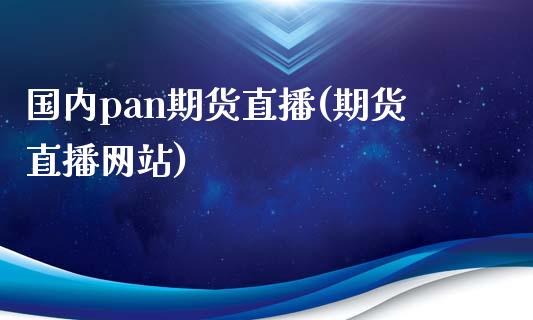 国内pan期货直播(期货直播网站)